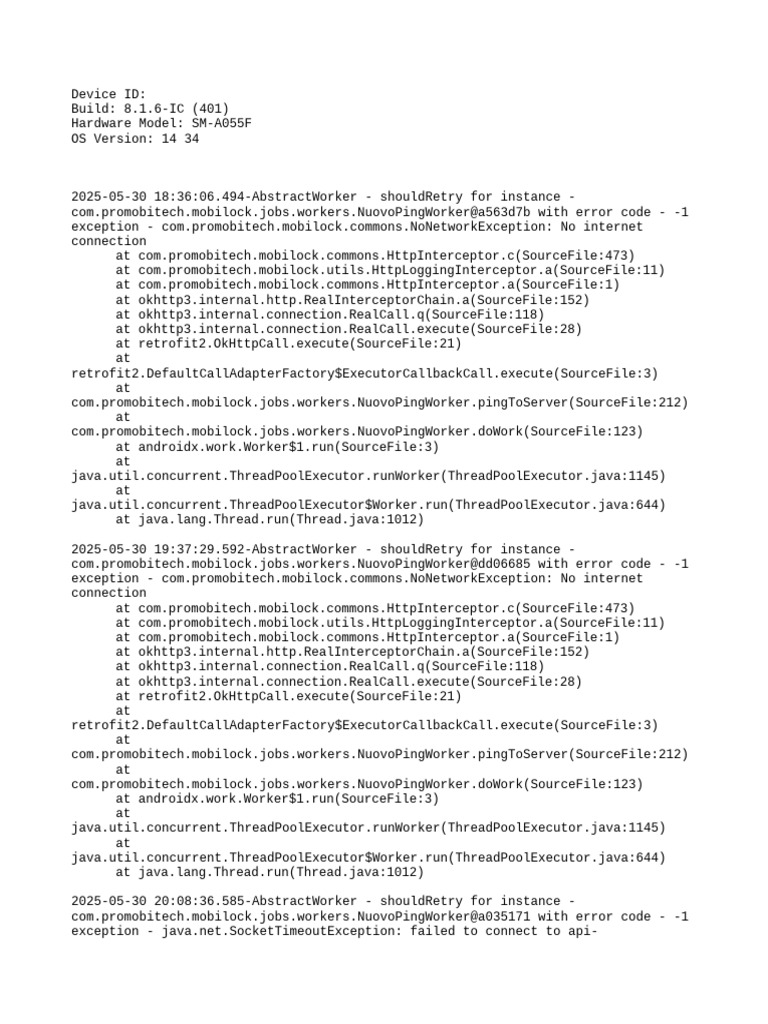 Device ID:
Build: 8.1.6-IC (401)
Hardware Model: SM-A055F
OS Version: 14 34

2025-05-30 18:36:06.494-AbstractWorker - shouldRetry for instance - com.promobitech.mobilock.jobs.workers.NuovoPingWorker@a563d7b with error code - -1 exception - com.promobitech.mobilock.commons.NoNetworkException: No internet connection
at com.promobitech.mobilock.commons.HttpInterceptor.c(SourceFile:473)
at com.promobitech.mobilock.utils.HttpLoggingInterceptor.a(SourceFile:11)
at com.promobitech.mobilock.commons.HttpInterceptor.a(SourceFile:1)
at okhttp3.internal.http.RealInterceptorChain.a(SourceFile:152)
at okhttp3.internal.connection.RealCall.q(SourceFile:118)
at okhttp3.internal.connection.RealCall.execute(SourceFile:28)
at retrofit2.OkHttpCall.execute(SourceFile:21)
at retrofit2.DefaultCallAdapterFactory$ExecutorCallbackCall.execute(SourceFile:3)
at com.promobitech.mobilock.jobs.workers.NuovoPingWorker.pingToServer(SourceFile:212)
at com.promobitech.mobilock.jobs.workers.NuovoPingWorker.doWork(SourceFile:123)
at androidx.work.Worker$1.run(SourceFile:3)
at java.util.concurrent.ThreadPoolExecutor.runWorker(ThreadPoolExecutor.java:1145)
at java.util.concurrent.ThreadPoolExecutor$Worker.run(ThreadPoolExecutor.java:644)
at java.lang.Thread.run(Thread.java:1012)

2025-05-30 19:37:29.592-AbstractWorker - shouldRetry for instance - com.promobitech.mobilock.jobs.workers.NuovoPingWorker@dd06685 with error code - -1 exception - com.promobitech.mobilock.commons.NoNetworkException: No internet connection
at com.promobitech.mobilock.commons.HttpInterceptor.c(SourceFile:473)
at com.promobitech.mobilock.utils.HttpLoggingInterceptor.a(SourceFile:11)
at com.promobitech.mobilock.commons.HttpInterceptor.a(SourceFile:1)
at okhttp3.internal.http.RealInterceptorChain.a(SourceFile:152)
at okhttp3.internal.connection.RealCall.q(SourceFile:118)
at okhttp3.internal.connection.RealCall.execute(SourceFile:28)
at retrofit2.OkHttpCall.execute(SourceFile:21)
at retrofit2.DefaultCallAdapterFactory$ExecutorCallbackCall.execute(SourceFile:3)
at com.promobitech.mobilock.jobs.workers.NuovoPingWorker.pingToServer(SourceFile:212)
at com.promobitech.mobilock.jobs.workers.NuovoPingWorker.doWork(SourceFile:123)
at androidx.work.Worker$1.run(SourceFile:3)
at java.util.concurrent.ThreadPoolExecutor.runWorker(ThreadPoolExecutor.java:1145)
at java.util.concurrent.ThreadPoolExecutor$Worker.run(ThreadPoolExecutor.java:644)
at java.lang.Thread.run(Thread.java:1012)

2025-05-30 20:08:36.585-AbstractWorker - shouldRetry for instance - com.promobitech.mobilock.jobs.workers.NuovoPingWorker@a035171 with error code - -1 exception - java.net.SocketTimeoutException: failed to connect to api-